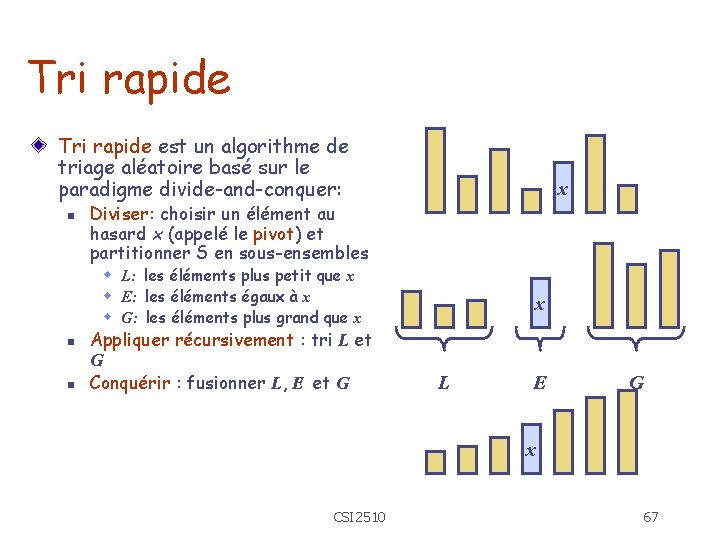 Tri rapide

Tri rapide est un algorithme de triage aléatoire basé sur le paradigme divide-and-conquer:

Diviser: choisir un élément au hasard $x$ (appelé le pivot) et partitionner S en sous-ensembles

$L$: les éléments plus petit que $x$

$E$: les éléments égaux à $x$

$G$: les éléments plus grand que $x$

Appliquer récursivement : tri $L$ et $G$

Conquérir : fusionner $L$, $E$ et $G$

$x$

$x$

$L$ $E$ $G$

$x$

CSI2510

67